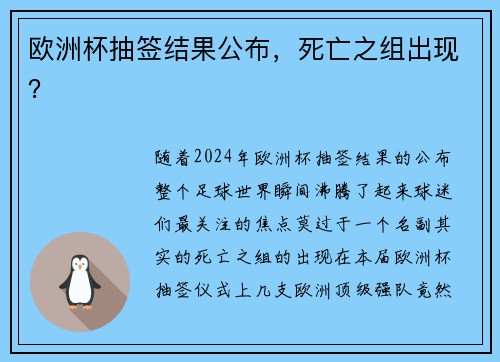 欧洲杯抽签结果公布，死亡之组出现？

随着2024年欧洲杯抽签结果的公布整个足球世界瞬间沸腾了起来球迷们最关注的焦点莫过于一个名副其实的死亡之组的出现在本届欧洲杯抽签仪式上几支欧洲顶级强队竟然